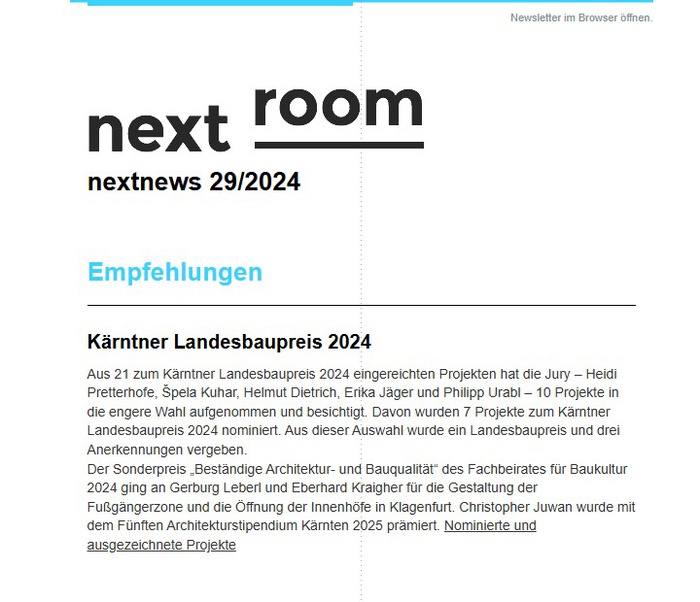 Newsletter im Browser öffnen.

next room

nextnews 29/2024

Empfehlungen

Kärntner Landesbaupreis 2024

Aus 21 zum Kärntner Landesbaupreis 2024 eingereichten Projekten hat die Jury – Heidi Pretterhofe, Špela Kuhar, Helmut Dietrich, Erika Jäger und Philipp Urabl – 10 Projekte in die engere Wahl aufgenommen und besichtigt. Davon wurden 7 Projekte zum Kärntner Landesbaupreis 2024 nominiert. Aus dieser Auswahl wurde ein Landesbaupreis und drei Anerkennungen vergeben.
Der Sonderpreis „Beständige Architektur- und Bauqualität“ des Fachbeirates für Baukultur 2024 ging an Gerburg Leberl und Eberhard Kraigher für die Gestaltung der Fußgängerzone und die Öffnung der Innenhöfe in Klagenfurt. Christopher Juwan wurde mit dem Fünften Architekturstipendium Kärnten 2025 prämiert. Nominierte und ausgezeichnete Projekte